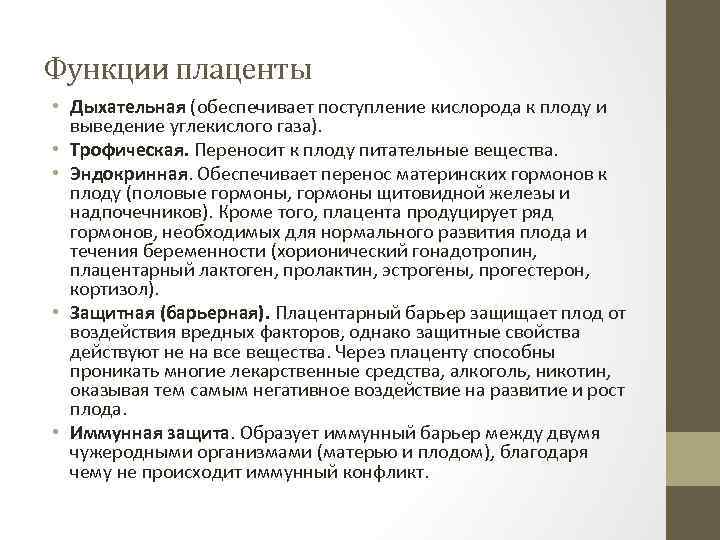 Функции плаценты

• Дыхательная (обеспечивает поступление кислорода к плоду и выведение углекислого газа).
• Трофическая. Переносит к плоду питательные вещества.
• Эндокринная. Обеспечивает перенос материнских гормонов к плоду (половые гормоны, гормоны щитовидной железы и надпочечников). Кроме того, плацента продуцирует ряд гормонов, необходимых для нормального развития плода и течения беременности (хорионический гонадотропин, плацентарный лактоген, пролактин, эстрогены, прогестерон, кортизол).
• Защитная (барьерная). Плацентарный барьер защищает плод от воздействия вредных факторов, однако защитные свойства действуют не на все вещества. Через плаценту способны проникать многие лекарственные средства, алкоголь, никотин, оказывая тем самым негативное воздействие на развитие и рост плода.
• Иммунная защита. Образует иммунный барьер между двумя чужеродными организмами (матерью и плодом), благодаря чему не происходит иммунный конфликт.